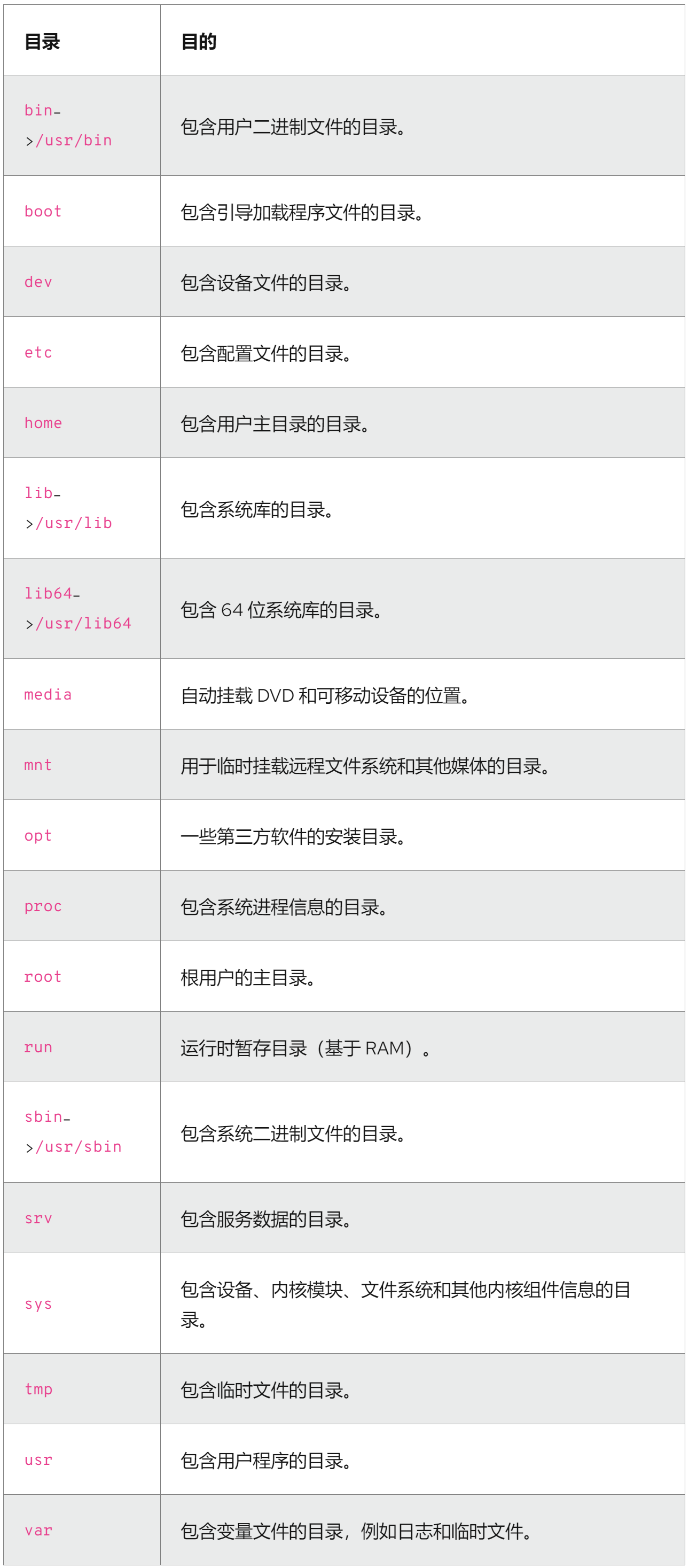 | 目录 | 目的 |
|---|---|
| bin->/usr/bin | 包含用户二进制文件的目录。 |
| boot | 包含引导加载程序文件的目录。 |
| dev | 包含设备文件的目录。 |
| etc | 包含配置文件的目录。 |
| home | 包含用户主目录的目录。 |
| lib->/usr/lib | 包含系统库的目录。 |
| lib64->/usr/lib64 | 包含 64 位系统库的目录。 |
| media | 自动挂载 DVD 和可移动设备的位置。 |
| mnt | 用于临时挂载远程文件系统和其他媒体的目录。 |
| opt | 一些第三方软件的安装目录。 |
| proc | 包含系统进程信息的目录。 |
| root | 根用户的主目录。 |
| run | 运行时暂存目录（基于 RAM）。 |
| sbin->/usr/sbin | 包含系统二进制文件的目录。 |
| srv | 包含服务数据的目录。 |
| sys | 包含设备、内核模块、文件系统和其他内核组件信息的目录。 |
| tmp | 包含临时文件的目录。 |
| usr | 包含用户程序的目录。 |
| var | 包含变量文件的目录，例如日志和临时文件。 |